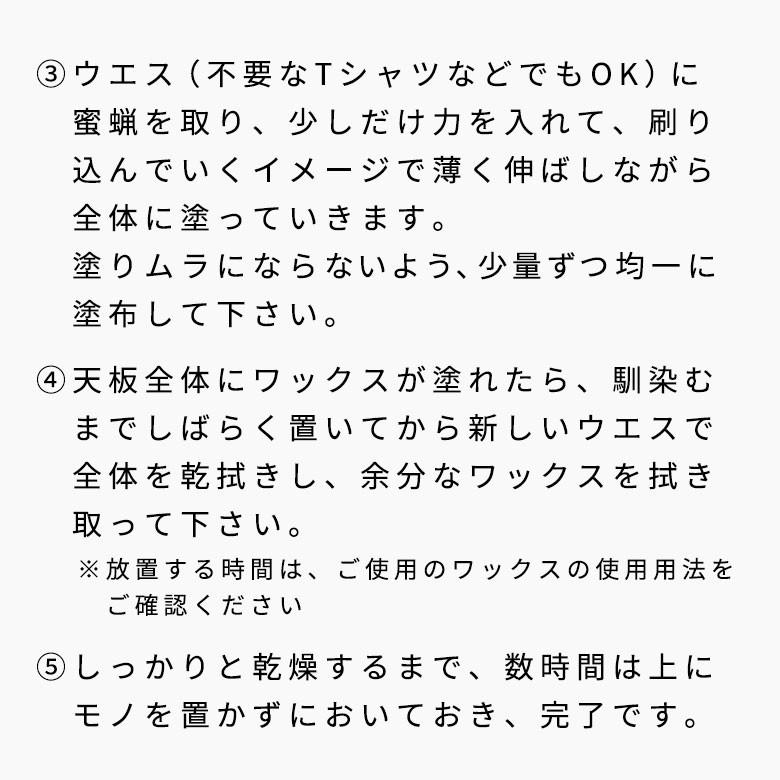 ③ウエス（不要なTシャツなどでもOK）に蜜蝋を取り、少しだけ力を入れて、刷り込んでいくイメージで薄く伸ばしながら全体に塗っていきます。
塗りムラにならないよう､少量ずつ均一に塗布して下さい。

④天板全体にワックスが塗れたら、馴染むまでしばらく置いてから新しいウエスで全体を乾拭きし、余分なワックスを拭き取って下さい。
※放置する時間は、ご使用のワックスの使用用法をご確認ください

⑤しっかりと乾燥するまで、数時間は上にモノを置かずにおいておき、完了です。